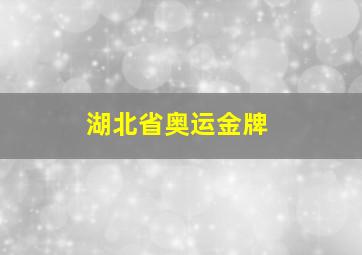 湖北省奥运金牌